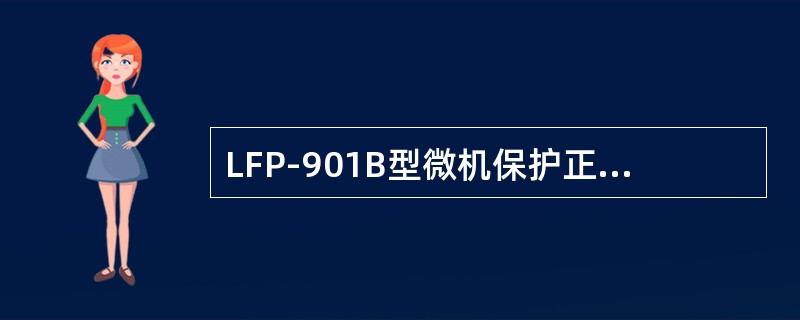 LFP-901B型微机保护正...